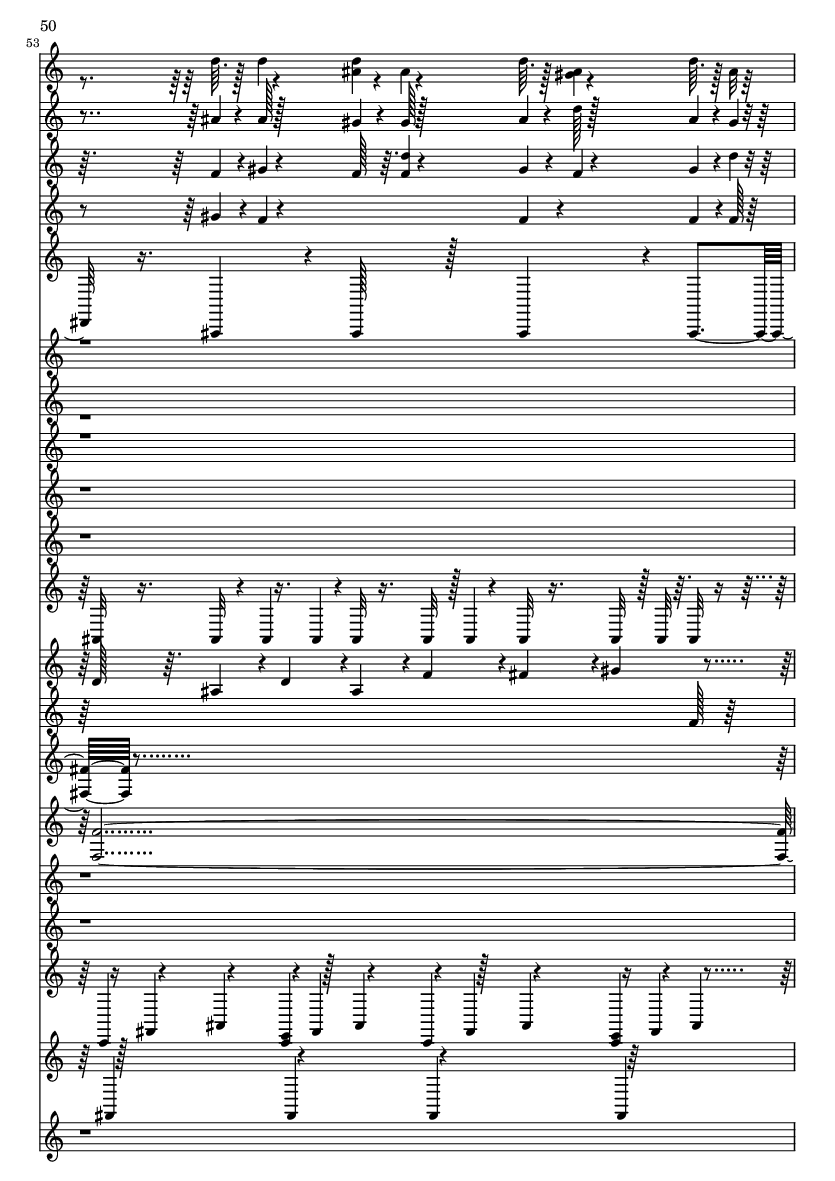 50

53